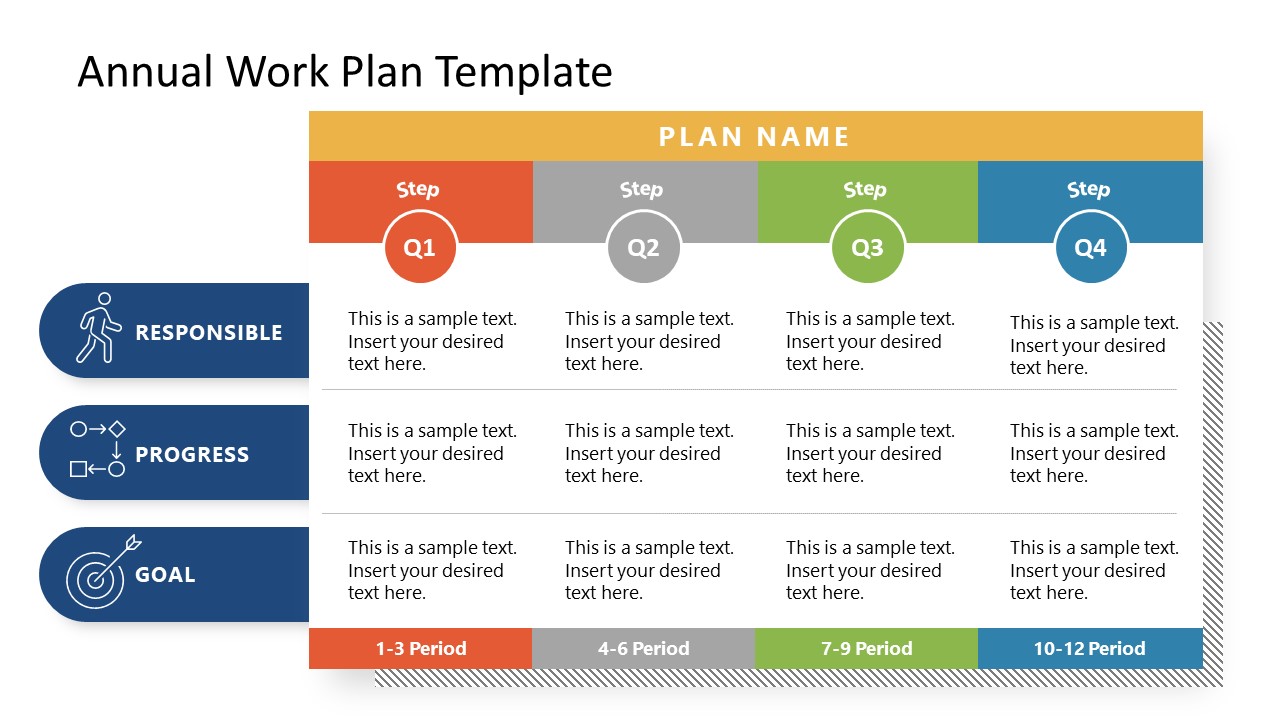 Annual Work Plan Template

PLAN NAME

| | Step Q1 | Step Q2 | Step Q3 | Step Q4 |
|---|---|---|---|---|
| RESPONSIBLE | This is a sample text. Insert your desired text here. | This is a sample text. Insert your desired text here. | This is a sample text. Insert your desired text here. | This is a sample text. Insert your desired text here. |
| PROGRESS | This is a sample text. Insert your desired text here. | This is a sample text. Insert your desired text here. | This is a sample text. Insert your desired text here. | This is a sample text. Insert your desired text here. |
| GOAL | This is a sample text. Insert your desired text here. | This is a sample text. Insert your desired text here. | This is a sample text. Insert your desired text here. | This is a sample text. Insert your desired text here. |
| | 1-3 Period | 4-6 Period | 7-9 Period | 10-12 Period |